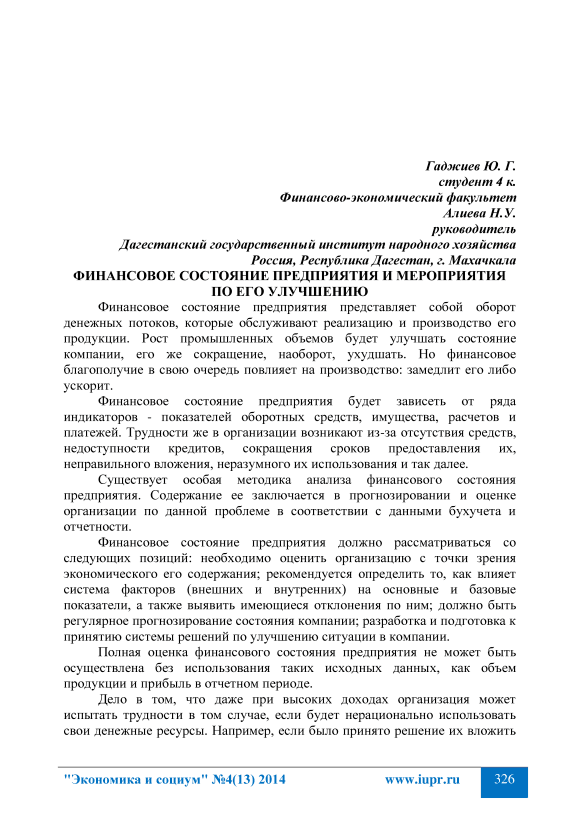 Гаджиев Ю. Г.
студент 4 к.
Финансово-экономический факультет
Алиева Н.У.
руководитель
Дагестанский государственный институт народного хозяйства
Россия, Республика Дагестан, г. Махачкала

ФИНАНСОВОЕ СОСТОЯНИЕ ПРЕДПРИЯТИЯ И МЕРОПРИЯТИЯ ПО ЕГО УЛУЧШЕНИЮ

Финансовое состояние предприятия представляет собой оборот денежных потоков, которые обслуживают реализацию и производство его продукции. Рост промышленных объемов будет улучшать состояние компании, его же сокращение, наоборот, ухудшать. Но финансовое благополучие в свою очередь повлияет на производство: замедлит его либо ускорит.

Финансовое состояние предприятия будет зависеть от ряда индикаторов - показателей оборотных средств, имущества, расчетов и платежей. Трудности же в организации возникают из-за отсутствия средств, недоступности кредитов, сокращения сроков предоставления их, неправильного вложения, неразумного их использования и так далее.

Существует особая методика анализа финансового состояния предприятия. Содержание ее заключается в прогнозировании и оценке организации по данной проблеме в соответствии с данными бухучета и отчетности.

Финансовое состояние предприятия должно рассматриваться со следующих позиций: необходимо оценить организацию с точки зрения экономического его содержания; рекомендуется определить то, как влияет система факторов (внешних и внутренних) на основные и базовые показатели, а также выявить имеющиеся отклонения по ним; должно быть регулярное прогнозирование состояния компании; разработка и подготовка к принятию системы решений по улучшению ситуации в компании.

Полная оценка финансового состояния предприятия не может быть осуществлена без использования таких исходных данных, как объем продукции и прибыль в отчетном периоде.

Дело в том, что даже при высоких доходах организация может испытать трудности в том случае, если будет нерационально использовать свои денежные ресурсы. Например, если было принято решение их вложить

"Экономика и социум" №4(13) 2014 www.iupr.ru 326